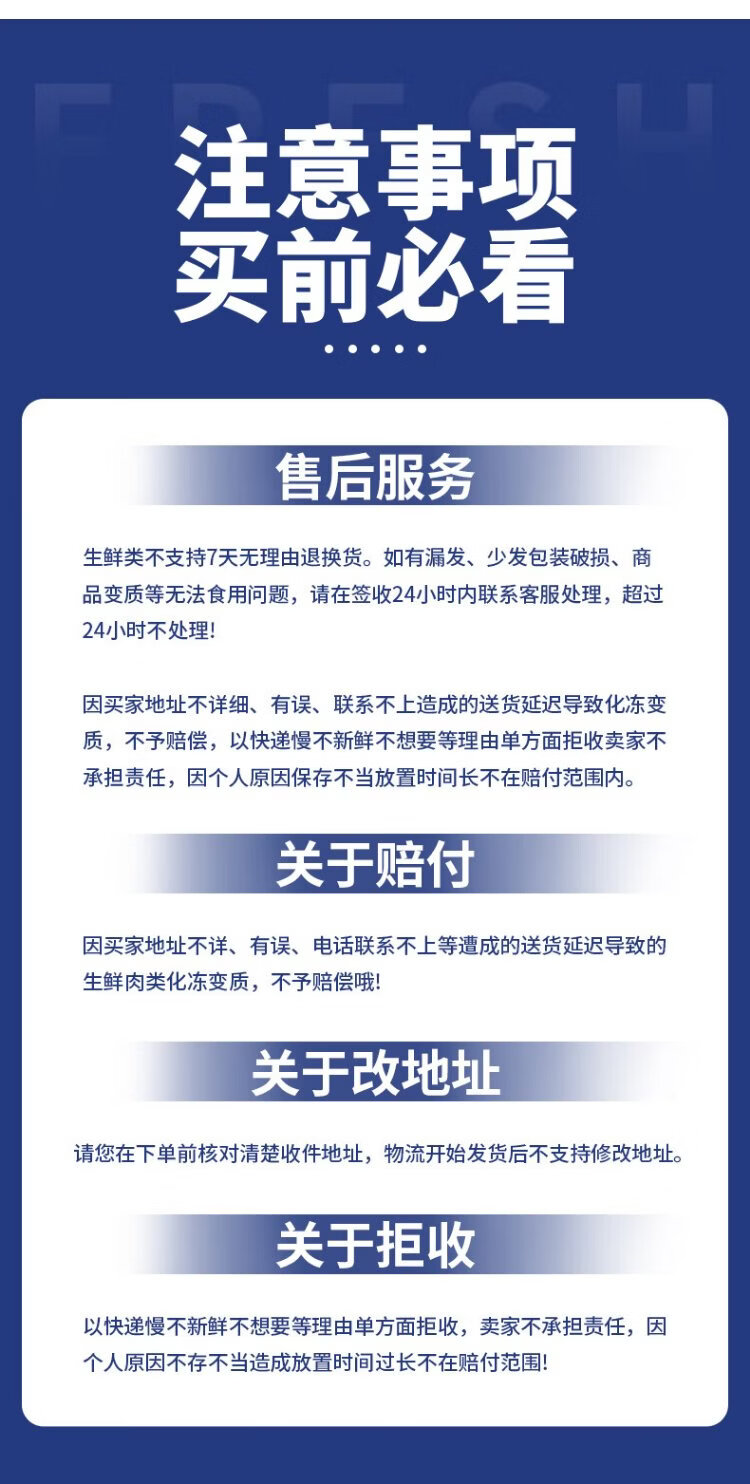 FRESH

注意事项
买前必看

售后服务

生鲜类不支持7天无理由退换货。如有漏发、少发包装破损、商品变质等无法食用问题，请在签收24小时内联系客服处理，超过24小时不处理!

因买家地址不详细、有误、联系不上造成的送货延迟导致化冻变质，不予赔偿，以快递慢不新鲜不想要等理由单方面拒收卖家不承担责任，因个人原因保存不当放置时间长不在赔付范围内。

关于赔付

因买家地址不详、有误、电话联系不上等遭成的送货延迟导致的生鲜肉类化冻变质，不予赔偿哦!

关于改地址

请您在下单前核对清楚收件地址，物流开始发货后不支持修改地址。

关于拒收

以快递慢不新鲜不想要等理由单方面拒收，卖家不承担责任，因个人原因不存不当造成放置时间过长不在赔付范围!